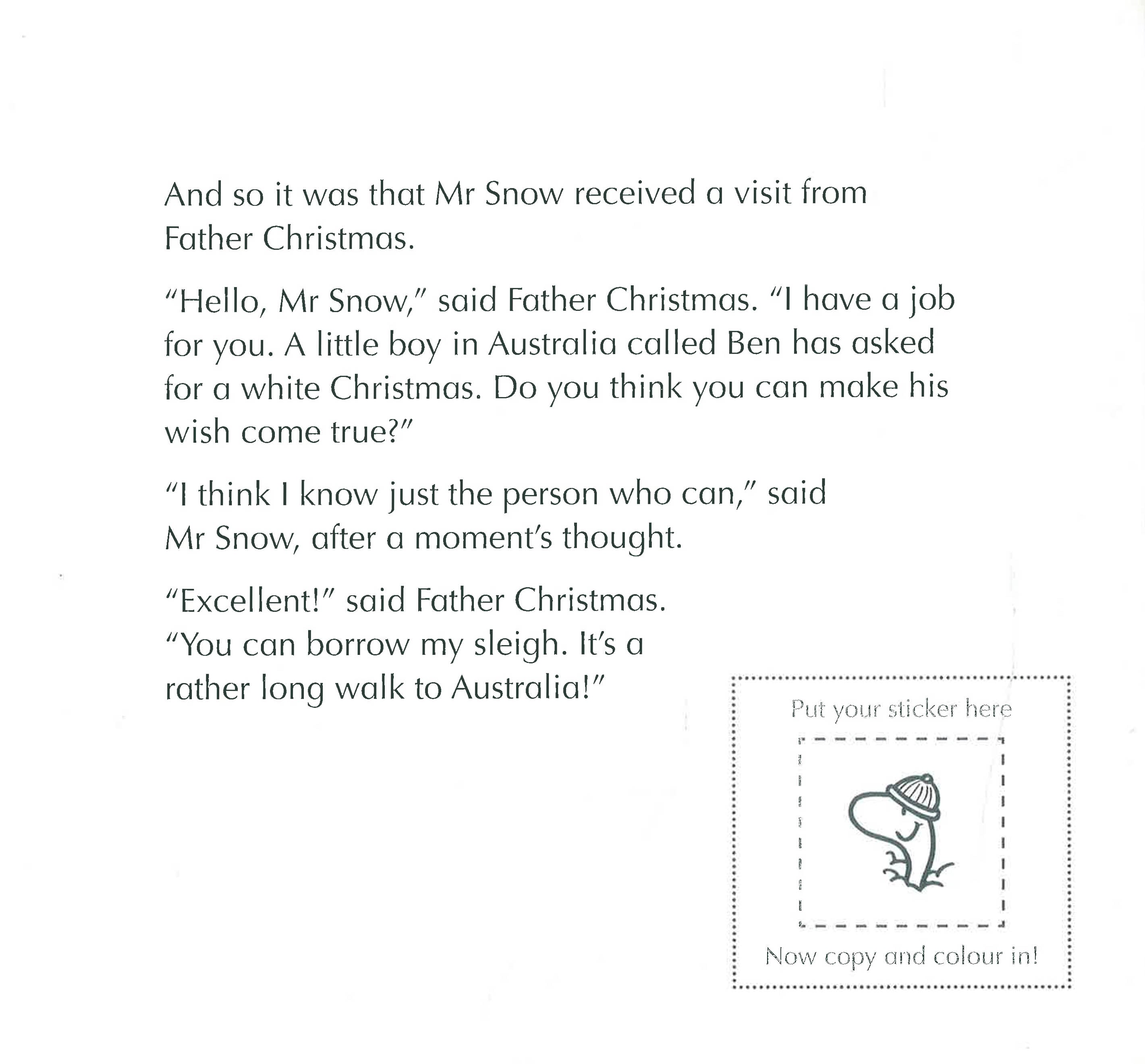 And so it was that Mr Snow received a visit from Father Christmas.

"Hello, Mr Snow," said Father Christmas. "I have a job for you. A little boy in Australia called Ben has asked for a white Christmas. Do you think you can make his wish come true?"

"I think I know just the person who can," said Mr Snow, after a moment's thought.

"Excellent!" said Father Christmas. "You can borrow my sleigh. It's a rather long walk to Australia!"

Put your sticker here

Now copy and colour in!